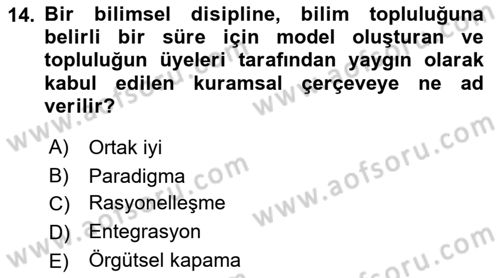 14. Bir bilimsel disipline, bilim topluluğuna belirli bir süre için model oluşturan ve topluluğun üyeleri tarafından yaygın olarak kabul edilen kuramsal çerçeveye ne ad verilir?

A) Ortak iyi
B) Paradigma
C) Rasyonelleşme
D) Entegrasyon
E) Örgütsel kapama

www.aofsoru.com